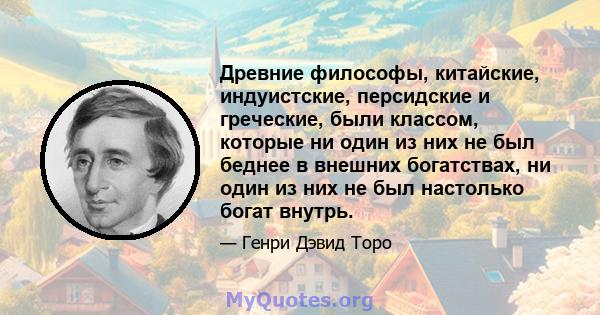 Древние философы, китайские, индуистские, персидские и греческие, были классом, которые ни один из них не был беднее в внешних богатствах, ни один из них не был настолько богат внутрь.

— Генри Дэвид Торо

MyQuotes.org